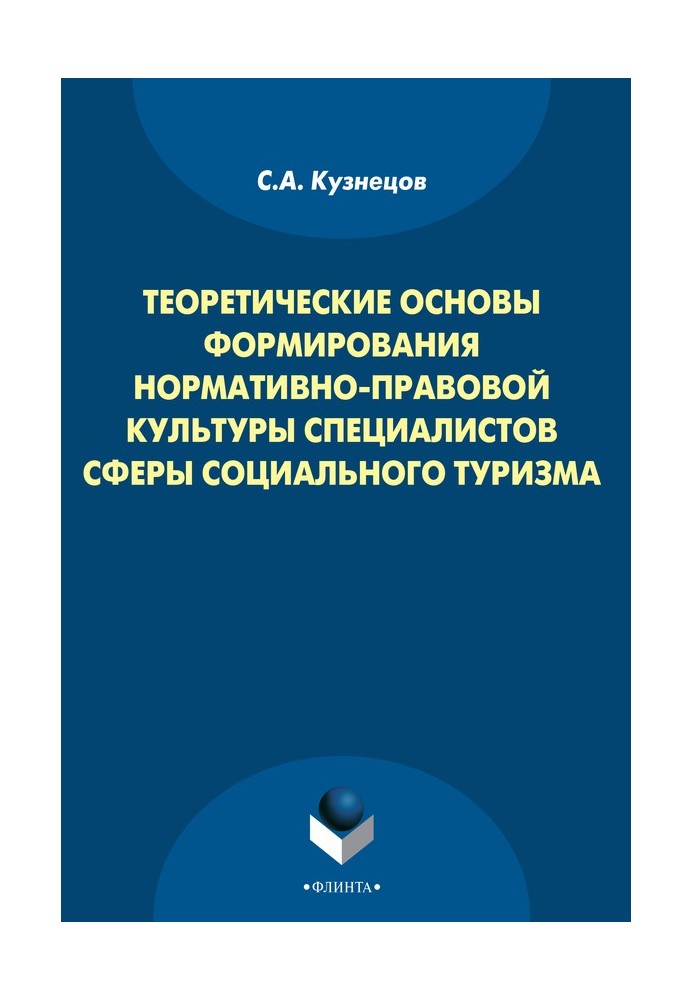 С.А. Кузнецов

ТЕОРЕТИЧЕСКИЕ ОСНОВЫ ФОРМИРОВАНИЯ НОРМАТИВНО-ПРАВОВОЙ КУЛЬТУРЫ СПЕЦИАЛИСТОВ СФЕРЫ СОЦИАЛЬНОГО ТУРИЗМА

•ФЛИНТА•